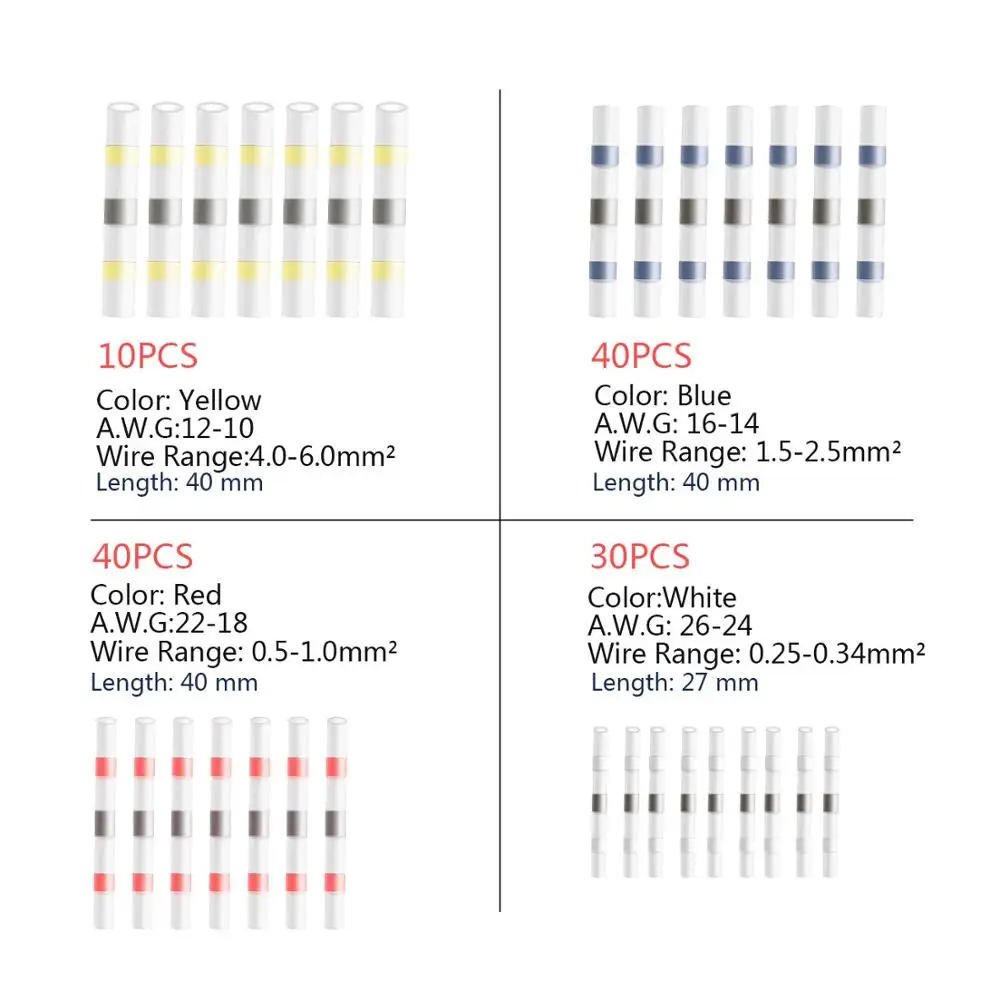 10PCS

Color: Yellow
A.W.G:12-10
Wire Range:4.0-6.0mm²
Length: 40 mm

40PCS

Color: Blue
A.W.G: 16-14
Wire Range: 1.5-2.5mm²
Length: 40 mm

40PCS

Color: Red
A.W.G:22-18
Wire Range: 0.5-1.0mm²
Length: 40 mm

30PCS

Color:White
A.W.G: 26-24
Wire Range: 0.25-0.34mm²
Length: 27 mm